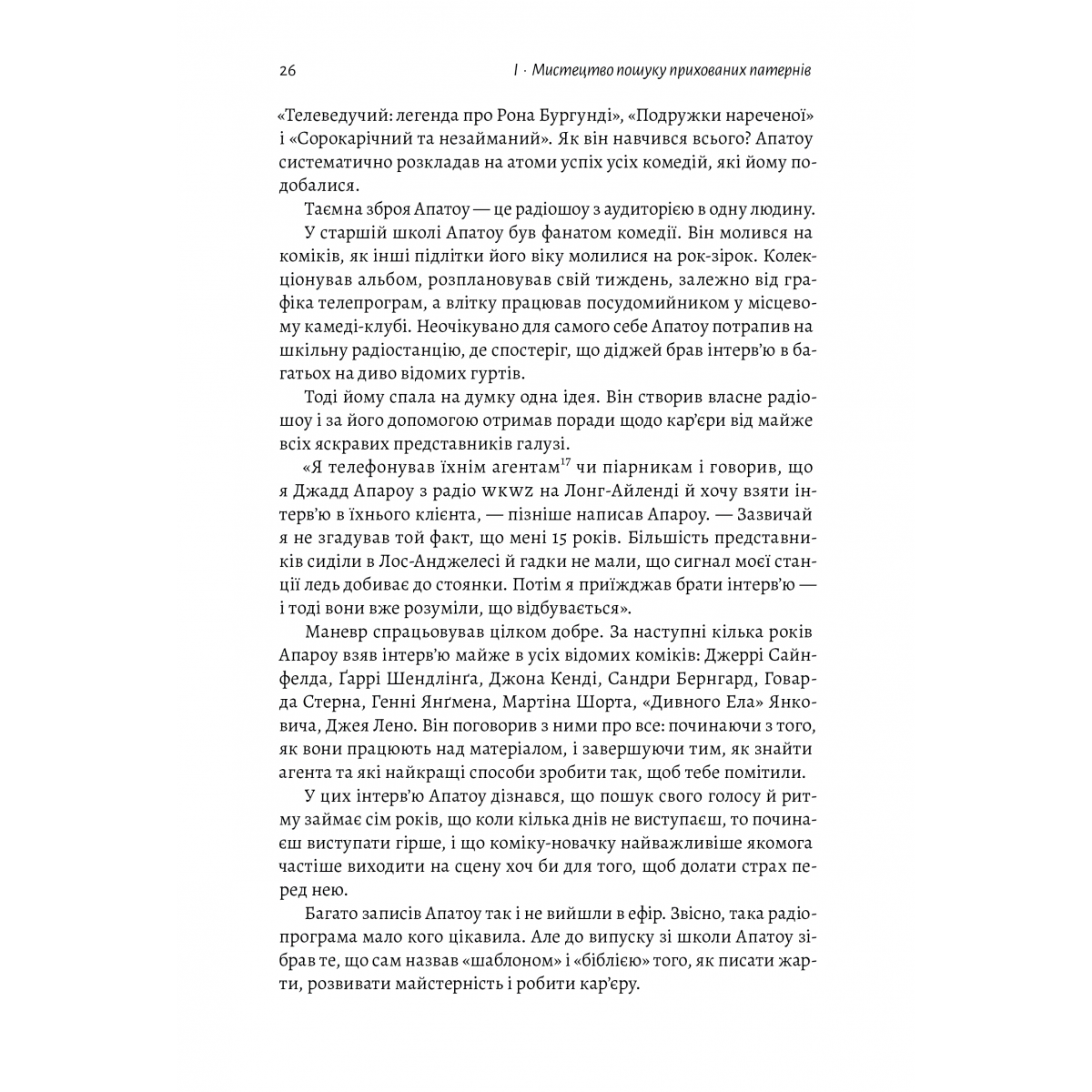 26 I · Мистецтво пошуку прихованих патернів

«Телеведучий: легенда про Рона Бургунді», «Подружки нареченої» і «Сорокарічний та незайманий». Як він навчився всього? Апатоу систематично розкладав на атоми успіх усіх комедій, які йому подобалися.

Таємна зброя Апатоу — це радіошоу з аудиторією в одну людину.

У старшій школі Апатоу був фанатом комедії. Він молився на коміків, як інші підлітки його віку молилися на рок-зірок. Колекціонував альбом, розплановував свій тиждень, залежно від графіка телепрограм, а влітку працював посудомийником у місцевому камеді-клубі. Неочікувано для самого себе Апатоу потрапив на шкільну радіостанцію, де спостеріг, що діджей брав інтерв'ю в багатьох на диво відомих гуртів.

Тоді йому спала на думку одна ідея. Він створив власне радіошоу і за його допомогою отримав поради щодо кар'єри від майже всіх яскравих представників галузі.

«Я телефонував їхнім агентам$^{17}$ чи піарникам і говорив, що я Джадд Апароу з радіо WKWZ на Лонг-Айленді й хочу взяти інтерв'ю в їхнього клієнта, — пізніше написав Апароу. — Зазвичай я не згадував той факт, що мені 15 років. Більшість представників сиділи в Лос-Анджелесі й гадки не мали, що сигнал моєї станції ледь добиває до стоянки. Потім я приїжджав брати інтерв'ю — і тоді вони вже розуміли, що відбувається».

Маневр спрацьовував цілком добре. За наступні кілька років Апароу взяв інтерв'ю майже в усіх відомих коміків: Джеррі Сайнфелда, Ґаррі Шендлінґа, Джона Кенді, Сандри Бернгард, Говарда Стерна, Генні Янґмена, Мартіна Шорта, «Дивного Ела» Янковича, Джея Лено. Він поговорив з ними про все: починаючи з того, як вони працюють над матеріалом, і завершуючи тим, як знайти агента та які найкращі способи зробити так, щоб тебе помітили.

У цих інтерв'ю Апатоу дізнався, що пошук свого голосу й ритму займає сім років, що коли кілька днів не виступаєш, то починаєш виступати гірше, і що коміку-новачку найважливіше якомога частіше виходити на сцену хоч би для того, щоб долати страх перед нею.

Багато записів Апатоу так і не вийшли в ефір. Звісно, така радіопрограма мало кого цікавила. Але до випуску зі школи Апатоу зібрав те, що сам назвав «шаблоном» і «біблією» того, як писати жарти, розвивати майстерність і робити кар'єру.